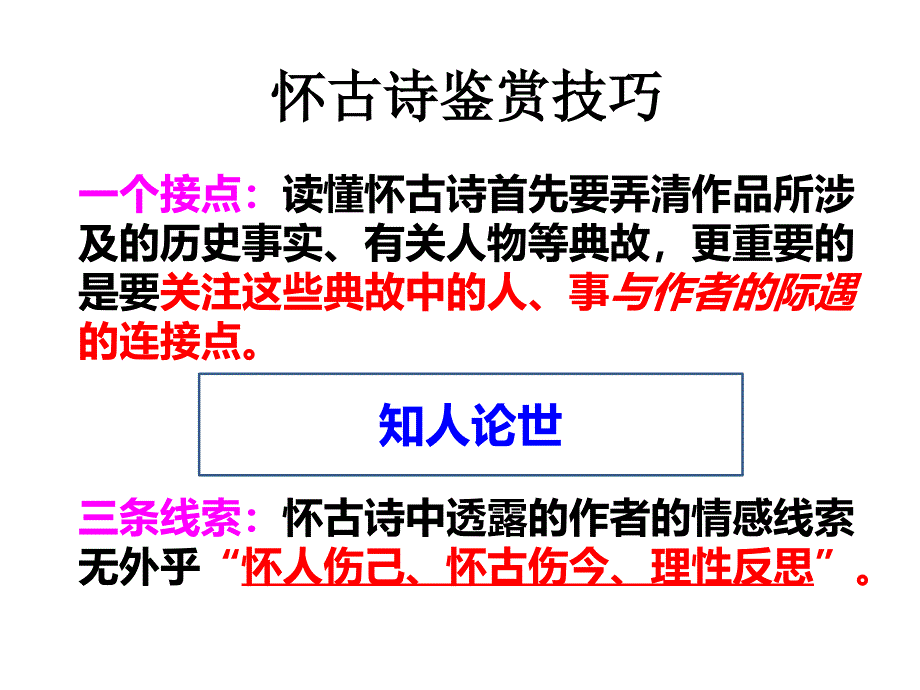 怀古诗鉴赏技巧

一个接点：读懂怀古诗首先要弄清作品所涉及的历史事实、有关人物等典故，更重要的是要关注这些典故中的人、事与作者的际遇的连接点。

知人论世

三条线索：怀古诗中透露的作者的情感线索无外乎“怀人伤己、怀古伤今、理性反思”。